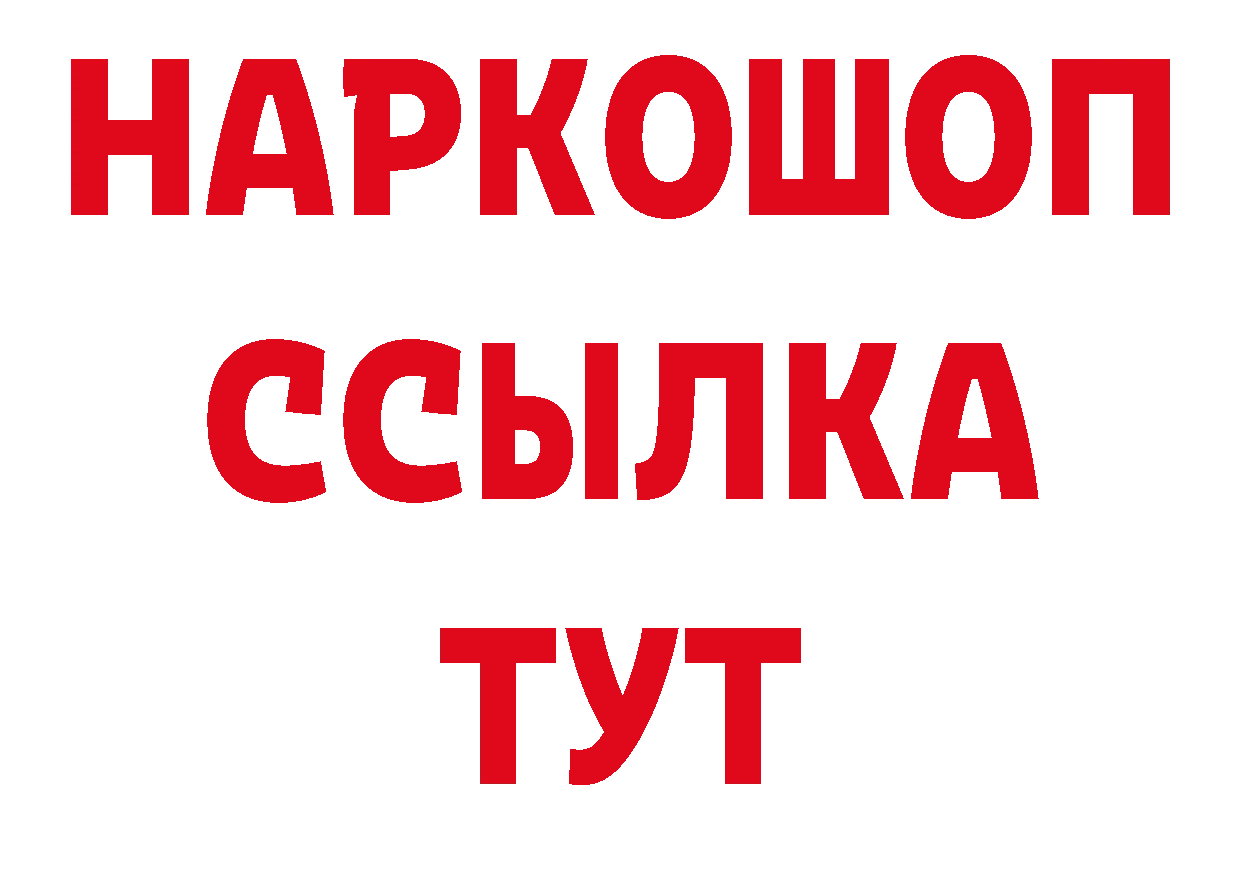 НАРКОШОП
ССЫЛКА
ТУТ